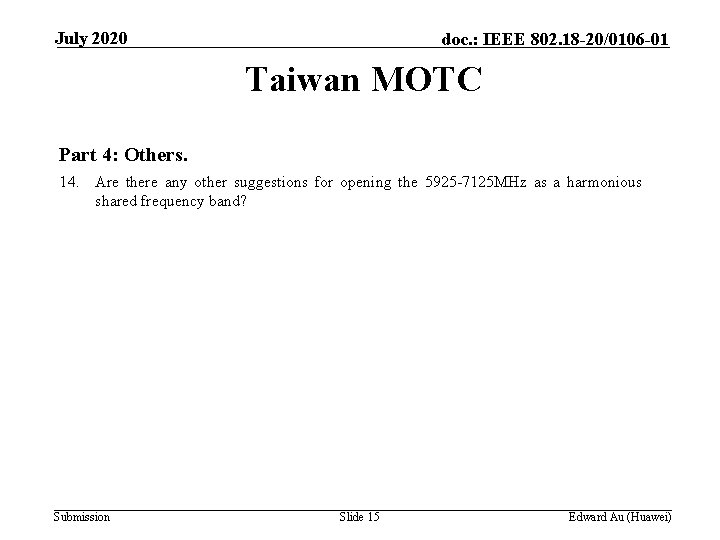 July 2020

doc.: IEEE 802.18-20/0106-01

Taiwan MOTC

Part 4: Others.

14. Are there any other suggestions for opening the 5925-7125MHz as a harmonious shared frequency band?

Submission

Slide 15

Edward Au (Huawei)